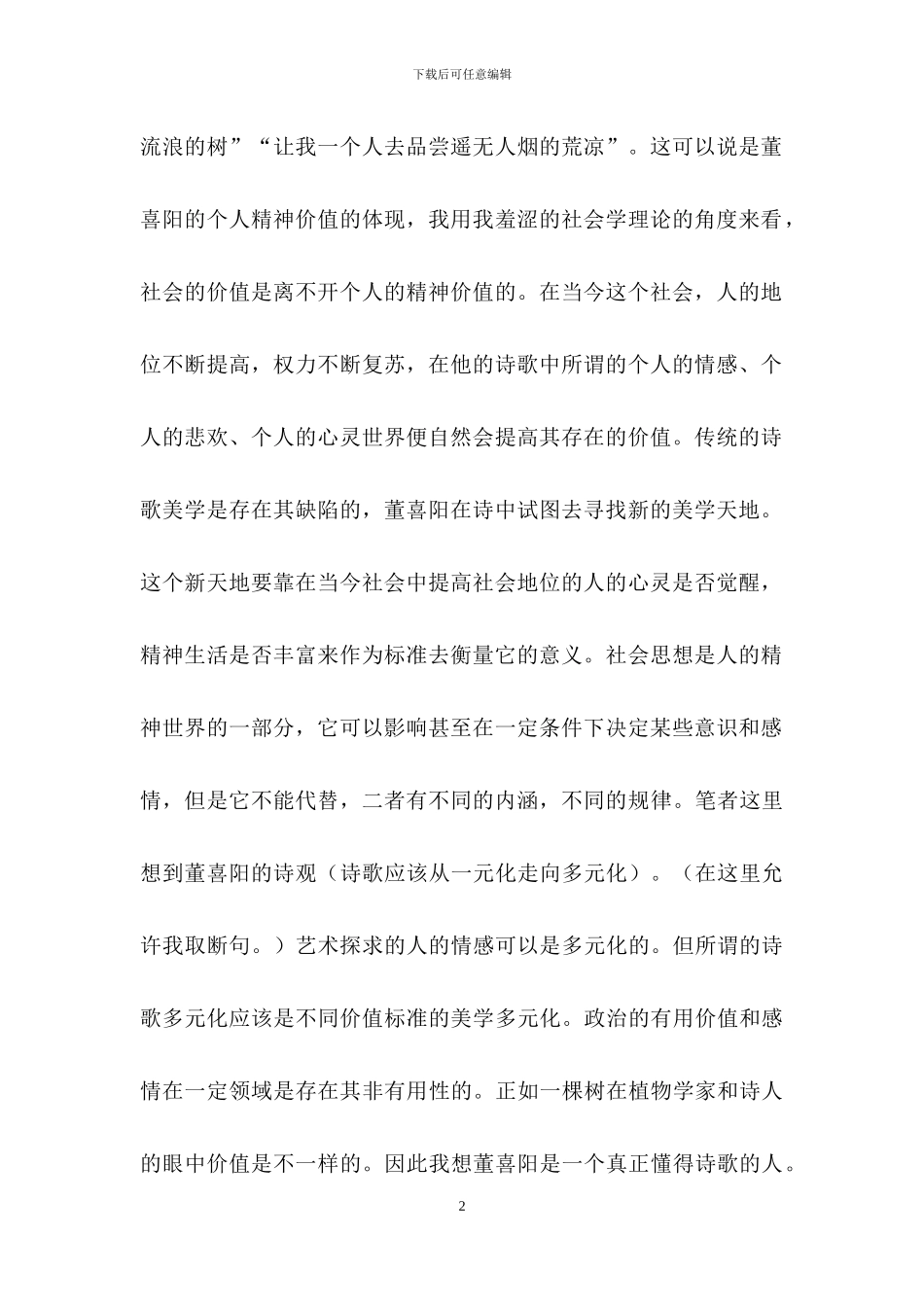 下载后可任意编辑

流浪的树”“让我一个人去品尝遥无人烟的荒凉”。这可以说是董喜阳的个人精神价值的体现，我用我羞涩的社会学理论的角度来看，社会的价值是离不开个人的精神价值的。在当今这个社会，人的地位不断提高，权力不断复苏，在他的诗歌中所谓的个人的情感、个人的悲欢、个人的心灵世界便自然会提高其存在的价值。传统的诗歌美学是存在其缺陷的，董喜阳在诗中试图去寻找新的美学天地。这个新天地要靠在当今社会中提高社会地位的人的心灵是否觉醒，精神生活是否丰富来作为标准去衡量它的意义。社会思想是人的精神世界的一部分，它可以影响甚至在一定条件下决定某些意识和感情，但是它不能代替，二者有不同的内涵，不同的规律。笔者这里想到董喜阳的诗观（诗歌应该从一元化走向多元化）。（在这里允许我取断句。）艺术探求的人的情感可以是多元化的。但所谓的诗歌多元化应该是不同价值标准的美学多元化。政治的有用价值和感情在一定领域是存在其非有用性的。正如一棵树在植物学家和诗人的眼中价值是不一样的。因此我想董喜阳是一个真正懂得诗歌的人。

2